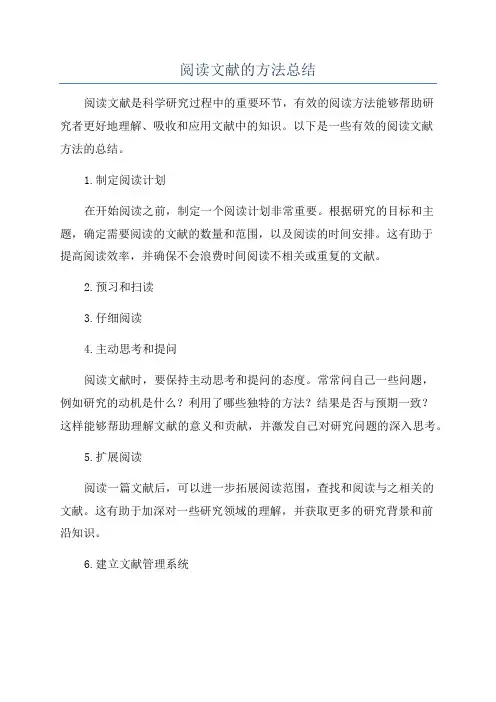 阅读文献的方法总结

阅读文献是科学研究过程中的重要环节，有效的阅读方法能够帮助研究者更好地理解、吸收和应用文献中的知识。以下是一些有效的阅读文献方法的总结。

1.制定阅读计划

在开始阅读之前，制定一个阅读计划非常重要。根据研究的目标和主题，确定需要阅读的文献的数量和范围，以及阅读的时间安排。这有助于提高阅读效率，并确保不会浪费时间阅读不相关或重复的文献。

2.预习和扫读

3.仔细阅读

4.主动思考和提问

阅读文献时，要保持主动思考和提问的态度。常常问自己一些问题，例如研究的动机是什么？利用了哪些独特的方法？结果是否与预期一致？这样能够帮助理解文献的意义和贡献，并激发自己对研究问题的深入思考。

5.扩展阅读

阅读一篇文献后，可以进一步拓展阅读范围，查找和阅读与之相关的文献。这有助于加深对一些研究领域的理解，并获取更多的研究背景和前沿知识。

6.建立文献管理系统